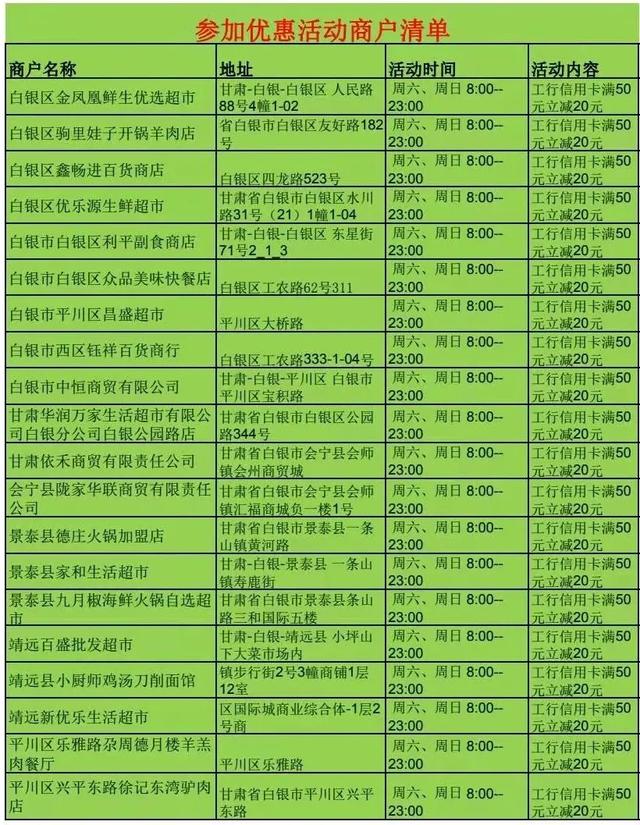 参加优惠活动商户清单

| 商户名称 | 地址 | 活动时间 | 活动内容 |
|---|---|---|---|
| 白银区金凤凰鲜生优选超市 | 甘肃-白银-白银区 人民路88号4幢1-02 | 周六、周日 8:00--23:00 | 工行信用卡满50元立减20元 |
| 白银区驹里娃子开锅羊肉店 | 省白银市白银区友好路182号 | 周六、周日 8:00--23:00 | 工行信用卡满50元立减20元 |
| 白银区鑫畅进百货商店 | 白银区四龙路523号 | 周六、周日 8:00--23:00 | 工行信用卡满50元立减20元 |
| 白银区优乐源生鲜超市 | 甘肃省白银市白银区水川路31号（21）1幢1-04 | 周六、周日 8:00--23:00 | 工行信用卡满50元立减20元 |
| 白银市白银区利平副食商店 | 甘肃-白银-白银区 东星街71号2_1_3 | 周六、周日 8:00--23:00 | 工行信用卡满50元立减20元 |
| 白银市白银区众品美味快餐店 | 白银区工农路62号311 | 周六、周日 8:00--23:00 | 工行信用卡满50元立减20元 |
| 白银市平川区昌盛超市 | 平川区大桥路 | 周六、周日 8:00--23:00 | 工行信用卡满50元立减20元 |
| 白银市西区钰祥百货商行 | 白银区工农路333-1-04号 | 周六、周日 8:00--23:00 | 工行信用卡满50元立减20元 |
| 白银市中恒商贸有限公司 | 甘肃-白银-平川区 白银市平川区宝积路 | 周六、周日 8:00--23:00 | 工行信用卡满50元立减20元 |
| 甘肃华润万家生活超市有限公司白银分公司白银公园路店 | 甘肃省白银市白银区公园路344号 | 周六、周日 8:00--23:00 | 工行信用卡满50元立减20元 |
| 甘肃依禾商贸有限责任公司 | 甘肃省白银市会宁县会师镇会州商贸城 | 周六、周日 8:00--23:00 | 工行信用卡满50元立减20元 |
| 会宁县陇家华联商贸有限责任公司 | 甘肃省白银市会宁县会师镇汇福商城负一楼1号 | 周六、周日 8:00--23:00 | 工行信用卡满50元立减20元 |
| 景泰县德庄火锅加盟店 | 甘肃省白银市景泰县一条山镇黄河路 | 周六、周日 8:00--23:00 | 工行信用卡满50元立减20元 |
| 景泰县家和生活超市 | 甘肃-白银-景泰县 一条山镇寿鹿街 | 周六、周日 8:00--23:00 | 工行信用卡满50元立减20元 |
| 景泰县九月椒海鲜火锅自选超市 | 甘肃省白银市景泰县条山路三和国际五楼 | 周六、周日 8:00--23:00 | 工行信用卡满50元立减20元 |
| 靖远百盛批发超市 | 甘肃-白银-靖远县 小坪山下大菜市场内 | 周六、周日 8:00--23:00 | 工行信用卡满50元立减20元 |
| 靖远县小厨师鸡汤刀削面馆 | 镇步行街2号3幢商铺1层12室 | 周六、周日 8:00--23:00 | 工行信用卡满50元立减20元 |
| 靖远新优乐生活超市 | 区国际城商业综合体-1层2号商 | 周六、周日 8:00--23:00 | 工行信用卡满50元立减20元 |
| 平川区乐雅路尕周德月楼羊羔肉餐厅 | 平川区乐雅路 | 周六、周日 8:00--23:00 | 工行信用卡满50元立减20元 |
| 平川区兴平东路徐记东湾驴肉店 | 甘肃省白银市平川区兴平东路 | 周六、周日 8:00--23:00 | 工行信用卡满50元立减20元 |